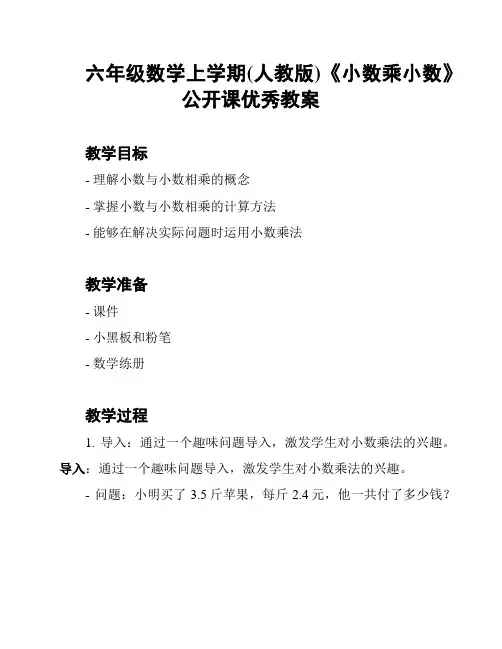 六年级数学上学期(人教版)《小数乘小数》公开课优秀教案

教学目标

- 理解小数与小数相乘的概念

- 掌握小数与小数相乘的计算方法

- 能够在解决实际问题时运用小数乘法

教学准备

- 课件

- 小黑板和粉笔

- 数学练册

教学过程

1. 导入：通过一个趣味问题导入，激发学生对小数乘法的兴趣。

导入：通过一个趣味问题导入，激发学生对小数乘法的兴趣。

- 问题：小明买了 3.5 斤苹果，每斤 2.4 元，他一共付了多少钱？